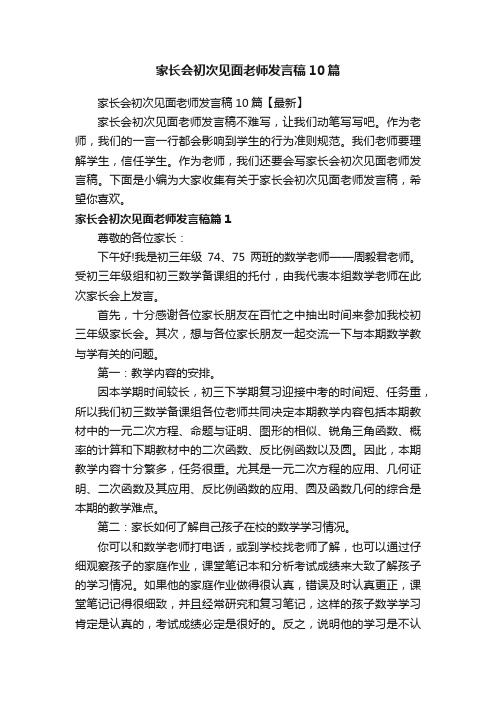 家长会初次见面老师发言稿10篇

家长会初次见面老师发言稿10篇【最新】

家长会初次见面老师发言稿不难写，让我们动笔写写吧。作为老师，我们的一言一行都会影响到学生的行为准则规范。我们老师要理解学生，信任学生。作为老师，我们还要会写家长会初次见面老师发言稿。下面是小编为大家收集有关于家长会初次见面老师发言稿，希望你喜欢。

家长会初次见面老师发言稿篇1

尊敬的各位家长：

下午好!我是初三年级 74、75 两班的数学老师——周毅君老师。受初三年级组和初三数学备课组的托付，由我代表本组数学老师在此次家长会上发言。

首先，十分感谢各位家长朋友在百忙之中抽出时间来参加我校初三年级家长会。其次，想与各位家长朋友一起交流一下与本期数学教与学有关的问题。

第一：教学内容的安排。

因本学期时间较长，初三下学期复习迎接中考的时间短、任务重，所以我们初三数学备课组各位老师共同决定本期教学内容包括本期教材中的一元二次方程、命题与证明、图形的相似、锐角三角函数、概率的计算和下期教材中的二次函数、反比例函数以及圆。因此，本期教学内容十分繁多，任务很重。尤其是一元二次方程的应用、几何证明、二次函数及其应用、反比例函数的应用、圆及函数几何的综合是本期的教学难点。

第二：家长如何了解自己孩子在校的数学学习情况。

你可以和数学老师打电话，或到学校找老师了解，也可以通过仔细观察孩子的家庭作业，课堂笔记本和分析考试成绩来大致了解孩子的学习情况。如果他的家庭作业做得很认真，错误及时认真更正，课堂笔记记得很细致，并且经常研究和复习笔记，这样的孩子数学学习肯定是认真的，考试成绩必定是很好的。反之，说明他的学习是不认